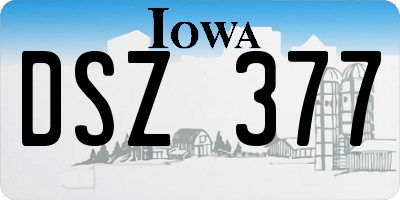 IOWA
DSZ 377